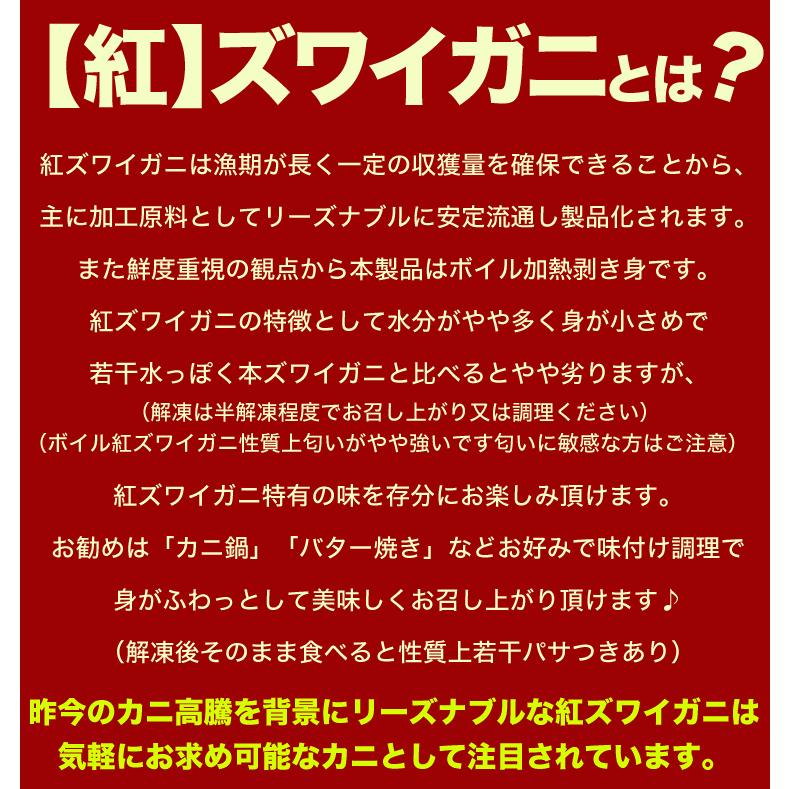 【紅】ズワイガニとは？

紅ズワイガニは漁期が長く一定の収獲量を確保できることから、

主に加工原料としてリーズナブルに安定流通し製品化されます。

また鮮度重視の観点から本製品はボイル加熱剥き身です。

紅ズワイガニの特徴として水分がやや多く身が小さめで

若干水っぽく本ズワイガニと比べるとやや劣りますが、

（解凍は半解凍程度でお召し上がり又は調理ください）

（ボイル紅ズワイガニ性質上匂いがやや強いです匂いに敏感な方はご注意）

紅ズワイガニ特有の味を存分にお楽しみ頂けます。

お勧めは「カニ鍋」「バター焼き」などお好みで味付け調理で

身がふわっとして美味しくお召し上がり頂けます♪

（解凍後そのまま食べると性質上若干パサつきあり）

昨今のカニ高騰を背景にリーズナブルな紅ズワイガニは

気軽にお求め可能なカニとして注目されています。